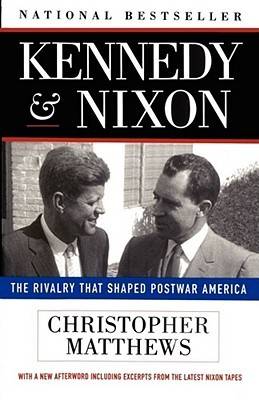 NATIONAL BESTSELLER

KENNEDY & NIXON

THE RIVALRY THAT SHAPED POSTWAR AMERICA

CHRISTOPHER MATTHEWS

WITH A NEW AFTERWORD INCLUDING EXCERPTS FROM THE LATEST NIXON TAPES